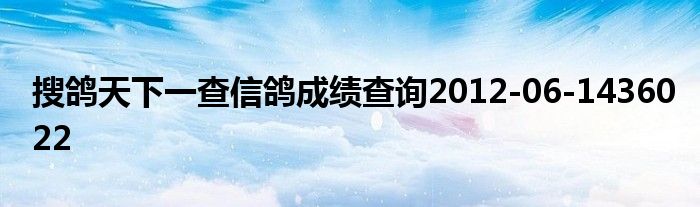 搜鸽天下一查信鸽成绩查询2012-06-1436022